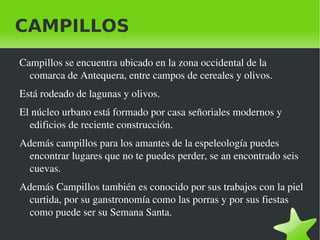 CAMPILLOS

Campillos se encuentra ubicado en la zona occidental de la comarca de Antequera, entre campos de cereales y olivos.

Está rodeado de lagunas y olivos.

El núcleo urbano está formado por casa señoriales modernos y edificios de reciente construcción.

Además campillos para los amantes de la espeleología puedes encontrar lugares que no te puedes perder, se an encontrado seis cuevas.

Además Campillos también es conocido por sus trabajos con la piel curtida, por su ganstronomía como las porras y por sus fiestas como puede ser su Semana Santa.